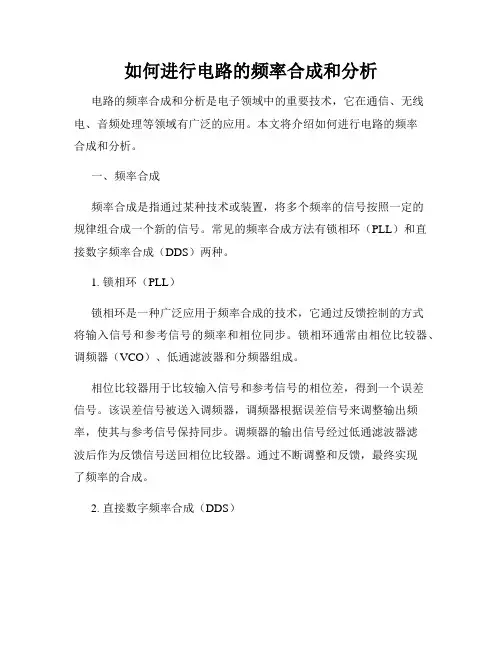 如何进行电路的频率合成和分析

电路的频率合成和分析是电子领域中的重要技术，它在通信、无线电、音频处理等领域有广泛的应用。本文将介绍如何进行电路的频率合成和分析。

一、频率合成

频率合成是指通过某种技术或装置，将多个频率的信号按照一定的规律组合成一个新的信号。常见的频率合成方法有锁相环（PLL）和直接数字频率合成（DDS）两种。

1. 锁相环（PLL）

锁相环是一种广泛应用于频率合成的技术，它通过反馈控制的方式将输入信号和参考信号的频率和相位同步。锁相环通常由相位比较器、调频器（VCO）、低通滤波器和分频器组成。

相位比较器用于比较输入信号和参考信号的相位差，得到一个误差信号。该误差信号被送入调频器，调频器根据误差信号来调整输出频率，使其与参考信号保持同步。调频器的输出信号经过低通滤波器滤波后作为反馈信号送回相位比较器。通过不断调整和反馈，最终实现了频率的合成。

2. 直接数字频率合成（DDS）